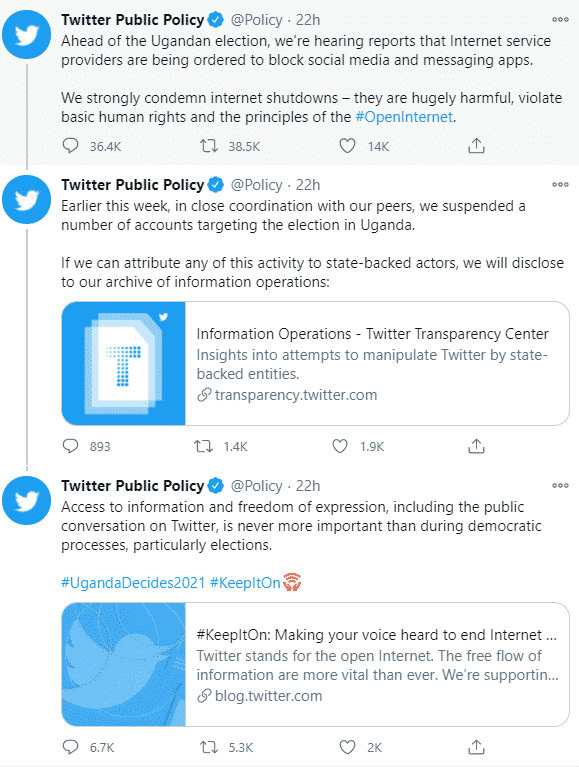 Twitter Public Policy @Policy · 22h
Ahead of the Ugandan election, we're hearing reports that Internet service providers are being ordered to block social media and messaging apps.

We strongly condemn internet shutdowns – they are hugely harmful, violate basic human rights and the principles of the #OpenInternet.

36.4K 38.5K 14K

Twitter Public Policy @Policy · 22h
Earlier this week, in close coordination with our peers, we suspended a number of accounts targeting the election in Uganda.

If we can attribute any of this activity to state-backed actors, we will disclose to our archive of information operations:

Information Operations - Twitter Transparency Center
Insights into attempts to manipulate Twitter by state-backed entities.
transparency.twitter.com

893 1.4K 1.9K

Twitter Public Policy @Policy · 22h
Access to information and freedom of expression, including the public conversation on Twitter, is never more important than during democratic processes, particularly elections.

#UgandaDecides2021 #KeepItOn

#KeepItOn: Making your voice heard to end Internet ...
Twitter stands for the open Internet. The free flow of information are more vital than ever. We're supportin...
blog.twitter.com

6.7K 5.3K 2K